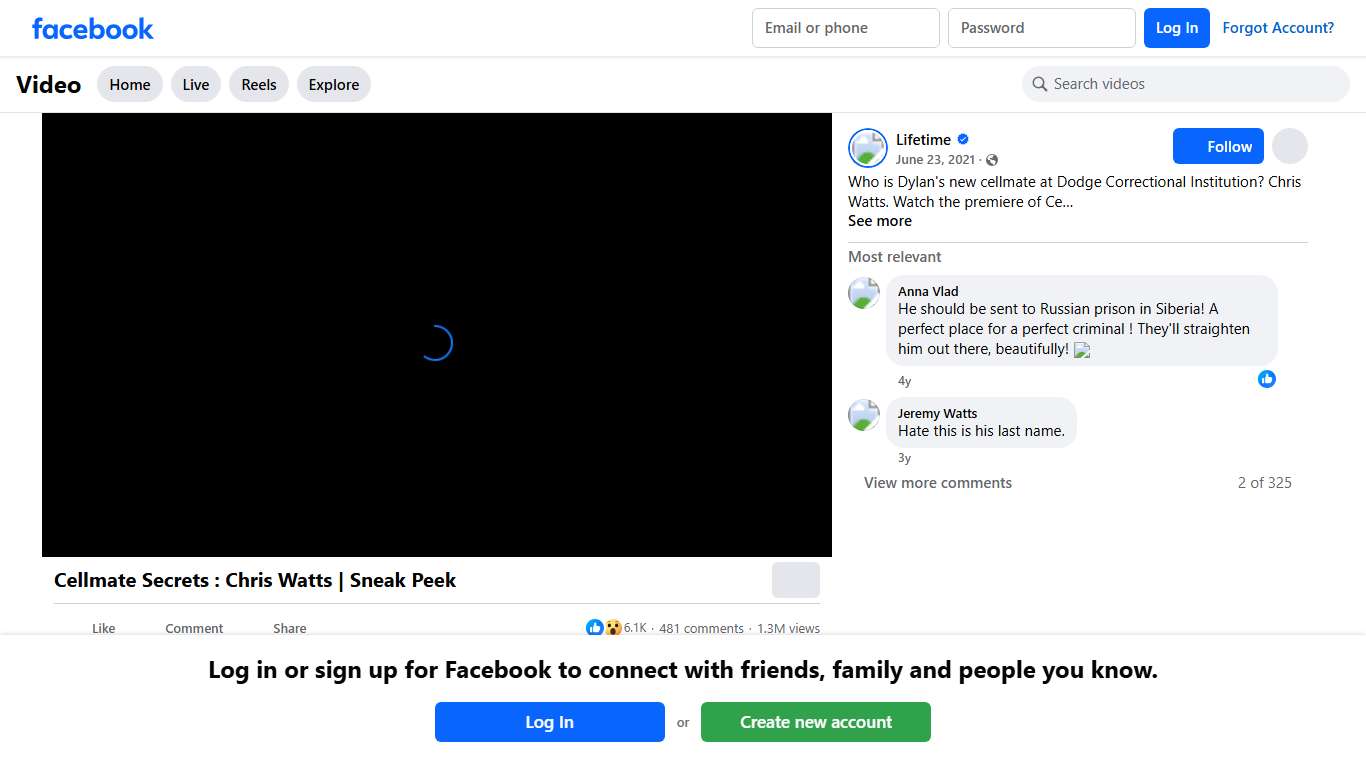 facebook

Email or phone
Password
Log In
Forgot Account?

Video
Home
Live
Reels
Explore
Search videos

Lifetime
June 23, 2021 ·
Follow

Who is Dylan's new cellmate at Dodge Correctional Institution? Chris Watts. Watch the premiere of Ce...
See more

Most relevant

Anna Vlad
He should be sent to Russian prison in Siberia! A perfect place for a perfect criminal ! They'll straighten him out there, beautifully!
4y

Jeremy Watts
Hate this is his last name.
3y

View more comments
2 of 325

Cellmate Secrets : Chris Watts | Sneak Peek

Like
Comment
Share
6.1K · 481 comments · 1.3M views

Log in or sign up for Facebook to connect with friends, family and people you know.

Log In
or
Create new account